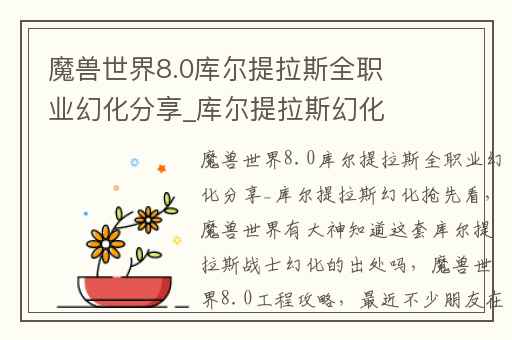 魔兽世界8.0库尔提拉斯全职业幻化分享_库尔提拉斯幻化

魔兽世界8.0库尔提拉斯全职业幻化分享_库尔提拉斯幻化抢先看，魔兽世界有大神知道这套库尔提拉斯战士幻化的出处吗，魔兽世界8.0工程攻略，最近不少朋友在